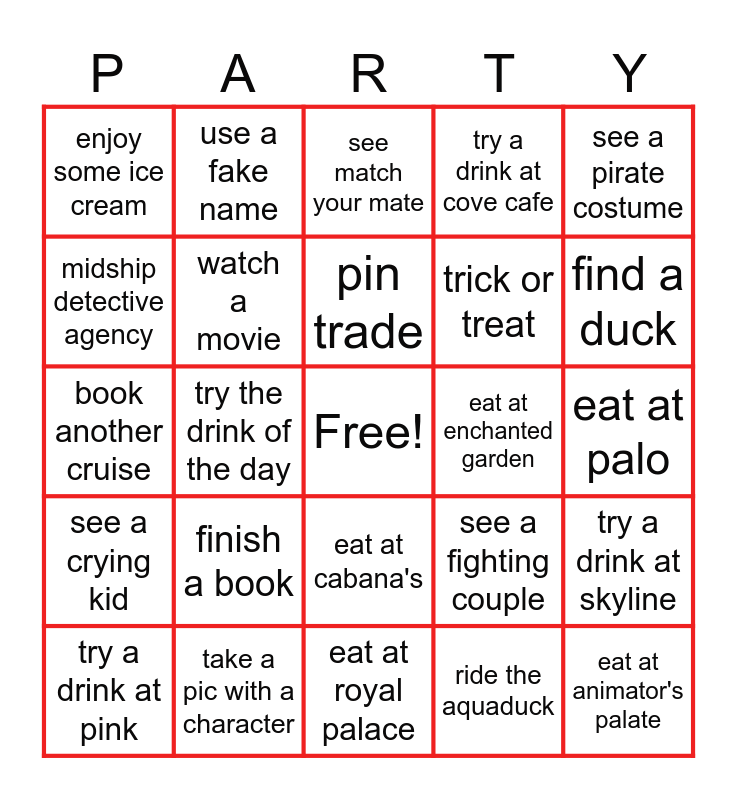 | P | A | R | T | Y |
|---|---|---|---|---|
| enjoy some ice cream | use a fake name | see match your mate | try a drink at cove cafe | see a pirate costume |
| midship detective agency | watch a movie | pin trade | trick or treat | find a duck |
| book another cruise | try the drink of the day | Free! | eat at enchanted garden | eat at palo |
| see a crying kid | finish a book | eat at cabana's | see a fighting couple | try a drink at skyline |
| try a drink at pink | take a pic with a character | eat at royal palace | ride the aquaduck | eat at animator's palate |